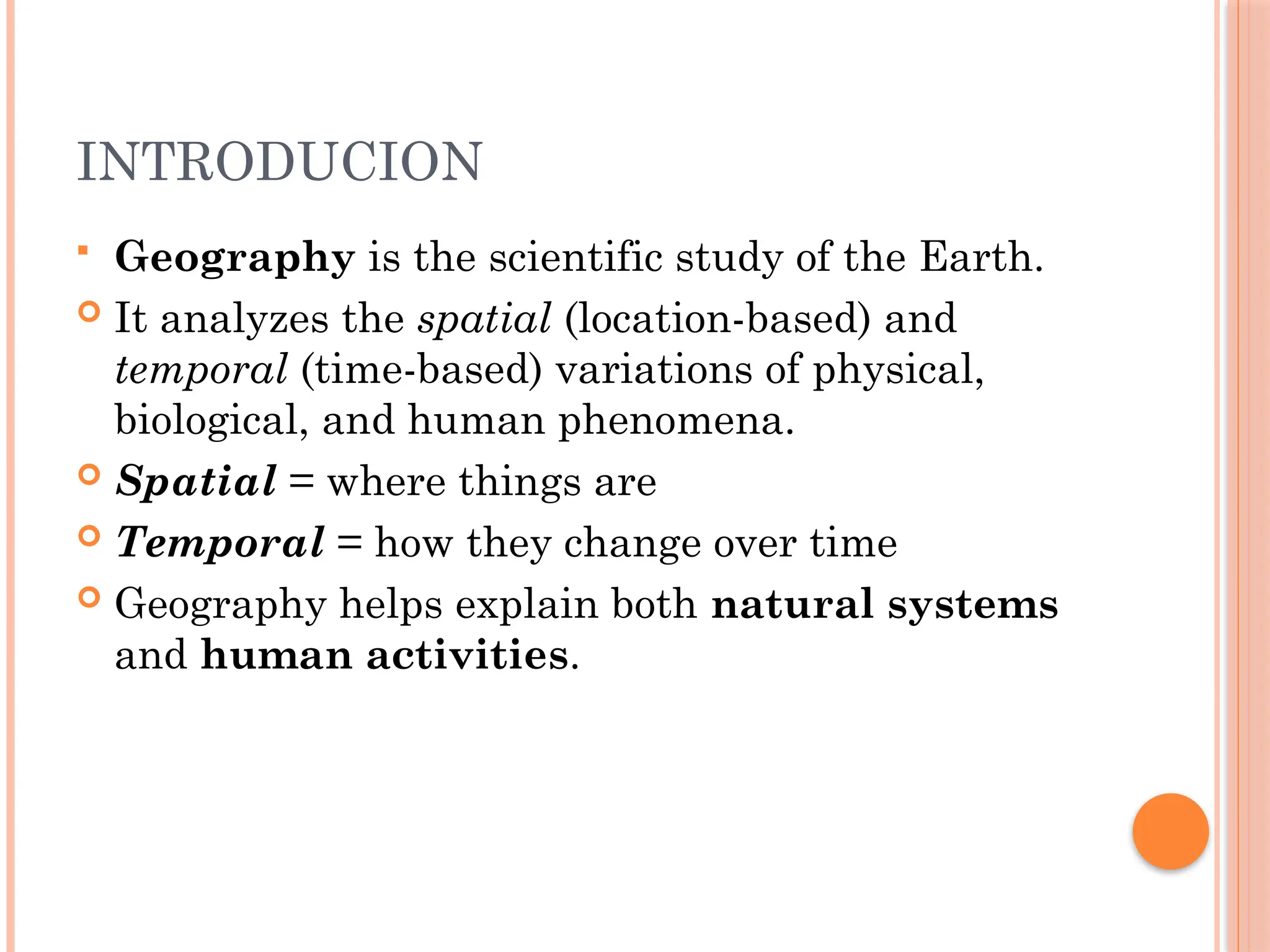 INTRODUCION

Geography is the scientific study of the Earth.

It analyzes the spatial (location-based) and temporal (time-based) variations of physical, biological, and human phenomena.

Spatial = where things are

Temporal = how they change over time

Geography helps explain both natural systems and human activities.